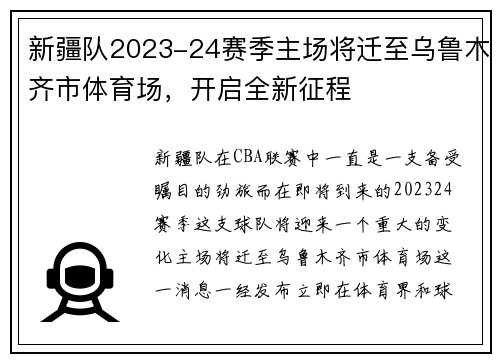 新疆队2023-24赛季主场将迁至乌鲁木齐市体育场，开启全新征程

新疆队在CBA联赛中一直是一支备受瞩目的劲旅而在即将到来的202324赛季这支球队将迎来一个重大的变化主场将迁至乌鲁木齐市体育场这一消息一经发布立即在体育界和球